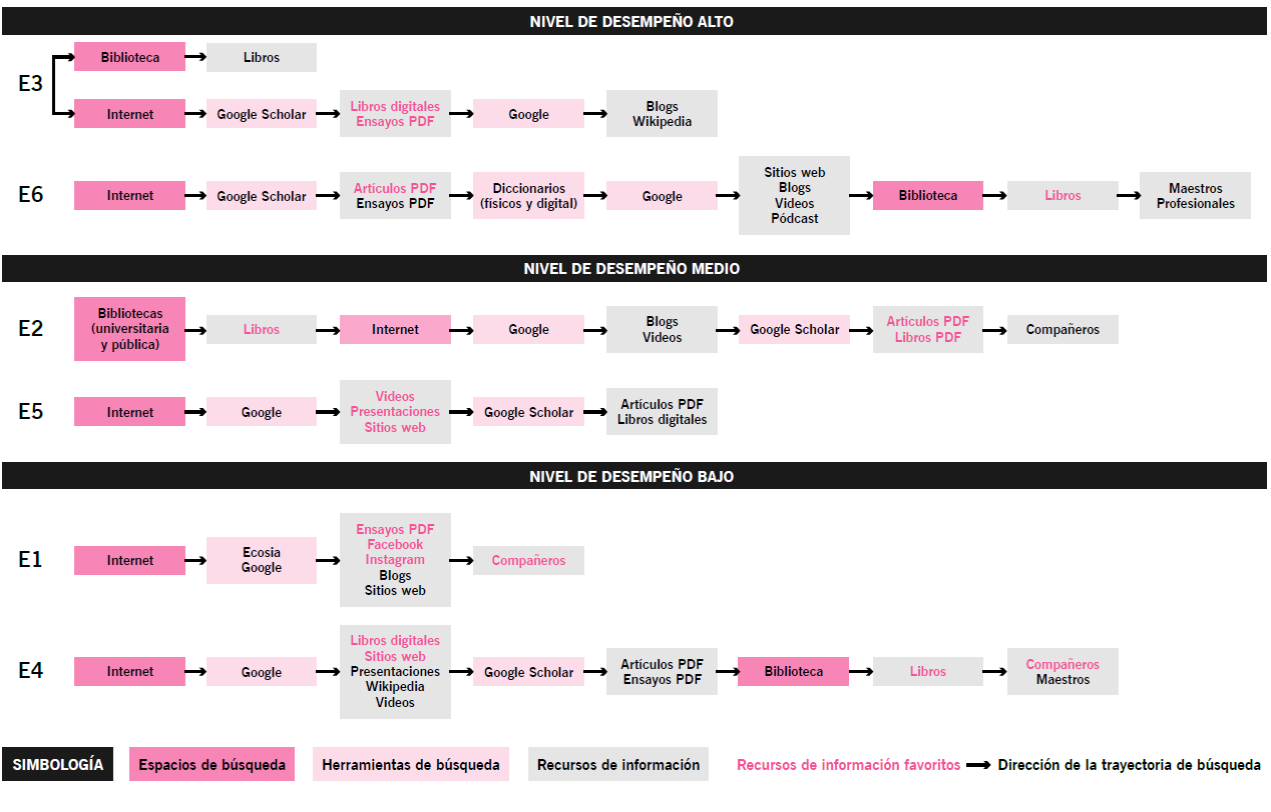 NIVEL DE DESEMPEÑO ALTO

E3
Biblioteca → Libros
Internet → Google Scholar → Libros digitales Ensayos PDF → Google → Blogs Wikipedia

E6
Internet → Google Scholar → Artículos PDF Ensayos PDF → Diccionarios (físicos y digital) → Google → Sitios web Blogs Videos Pódcast → Biblioteca → Libros → Maestros Profesionales

NIVEL DE DESEMPEÑO MEDIO

E2
Bibliotecas (universitaria y pública) → Libros → Internet → Google → Blogs Videos → Google Scholar → Artículos PDF Libros PDF → Compañeros

E5
Internet → Google → Videos Presentaciones Sitios web → Google Scholar → Artículos PDF Libros digitales

NIVEL DE DESEMPEÑO BAJO

E1
Internet → Ecosia Google → Ensayos PDF Facebook Instagram Blogs Sitios web → Compañeros

E4
Internet → Google → Libros digitales Sitios web Presentaciones Wikipedia Videos → Google Scholar → Artículos PDF Ensayos PDF → Biblioteca → Libros → Compañeros Maestros

SIMBOLOGÍA
Espacios de búsqueda
Herramientas de búsqueda
Recursos de información
Recursos de información favoritos
→ Dirección de la trayectoria de búsqueda